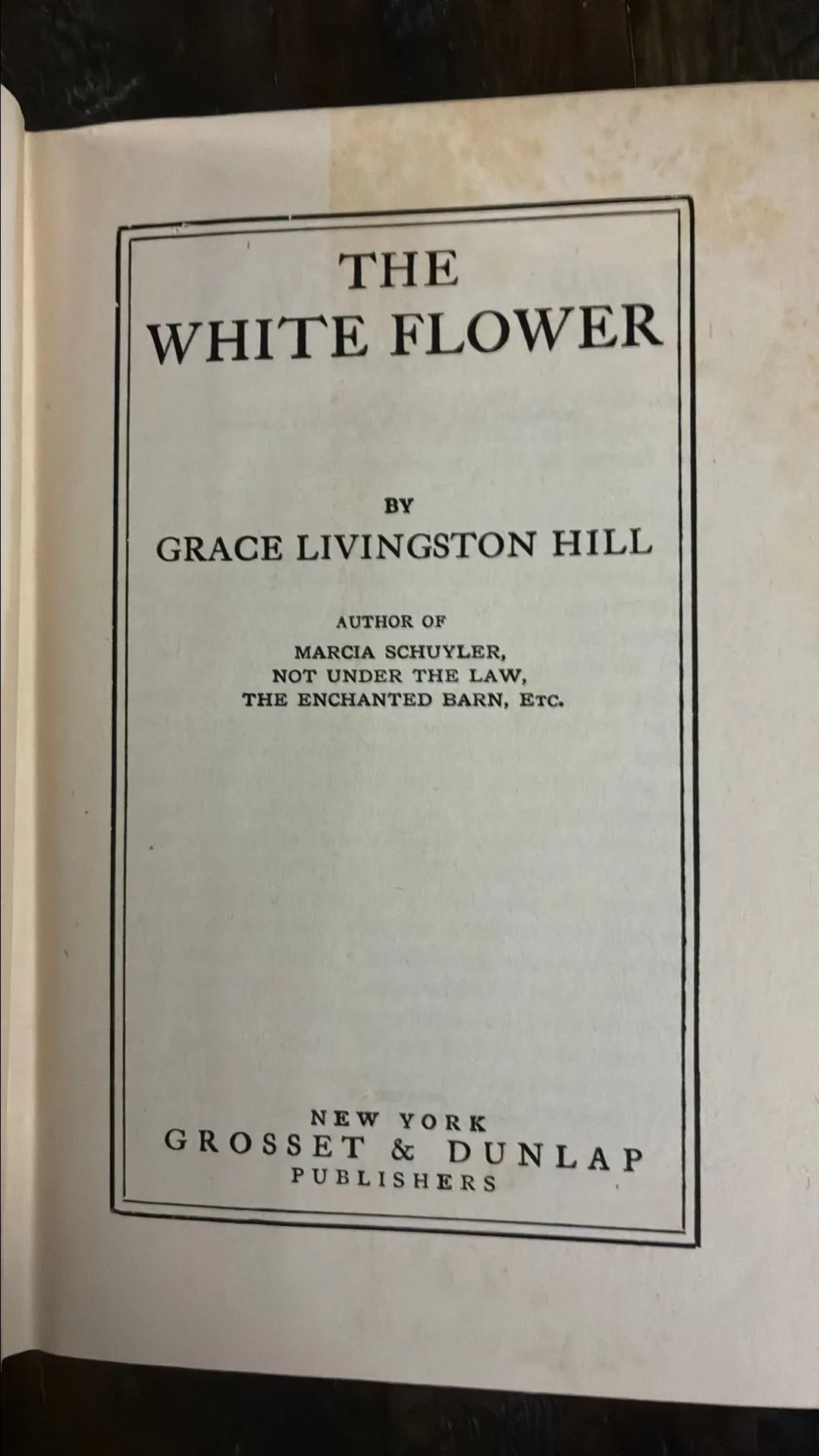 THE
WHITE FLOWER

BY
GRACE LIVINGSTON HILL

AUTHOR OF
MARCIA SCHUYLER,
NOT UNDER THE LAW,
THE ENCHANTED BARN, ETC.

NEW YORK
GROSSET & DUNLAP
PUBLISHERS